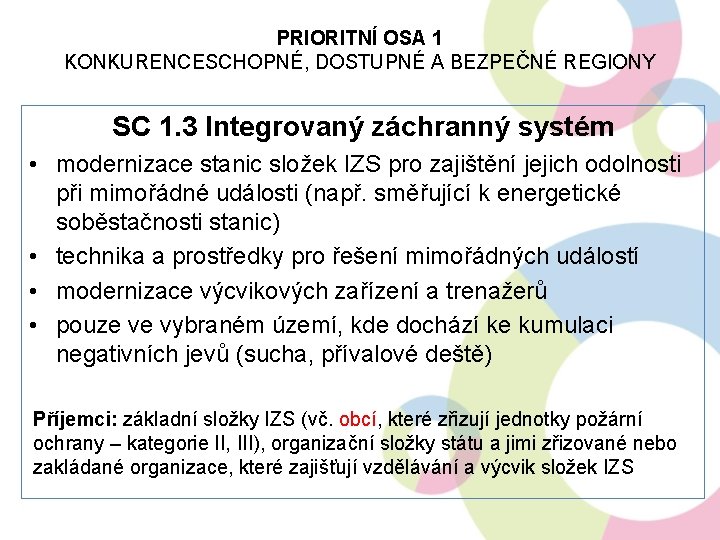 PRIORITNÍ OSA 1
KONKURENCESCHOPNÉ, DOSTUPNÉ A BEZPEČNÉ REGIONY

SC 1.3 Integrovaný záchranný systém

• modernizace stanic složek IZS pro zajištění jejich odolnosti při mimořádné události (např. směřující k energetické soběstačnosti stanic)
• technika a prostředky pro řešení mimořádných událostí
• modernizace výcvikových zařízení a trenažerů
• pouze ve vybraném území, kde dochází ke kumulaci negativních jevů (sucha, přívalové deště)

Příjemci: základní složky IZS (vč. obcí, které zřizují jednotky požární ochrany – kategorie II, III), organizační složky státu a jimi zřizované nebo zakládané organizace, které zajišťují vzdělávání a výcvik složek IZS